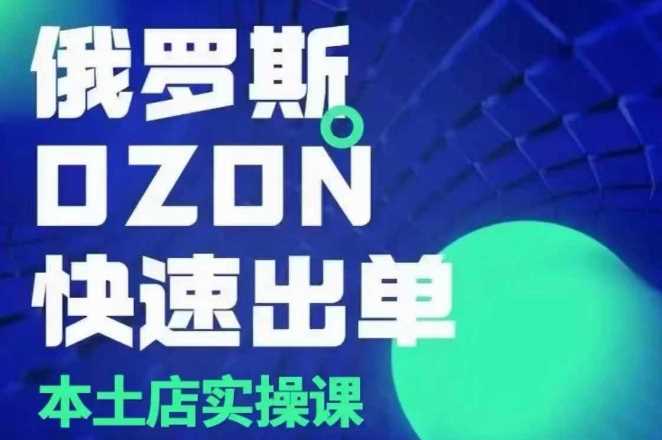 俄罗斯
OZON
快速出单
本土店实操课